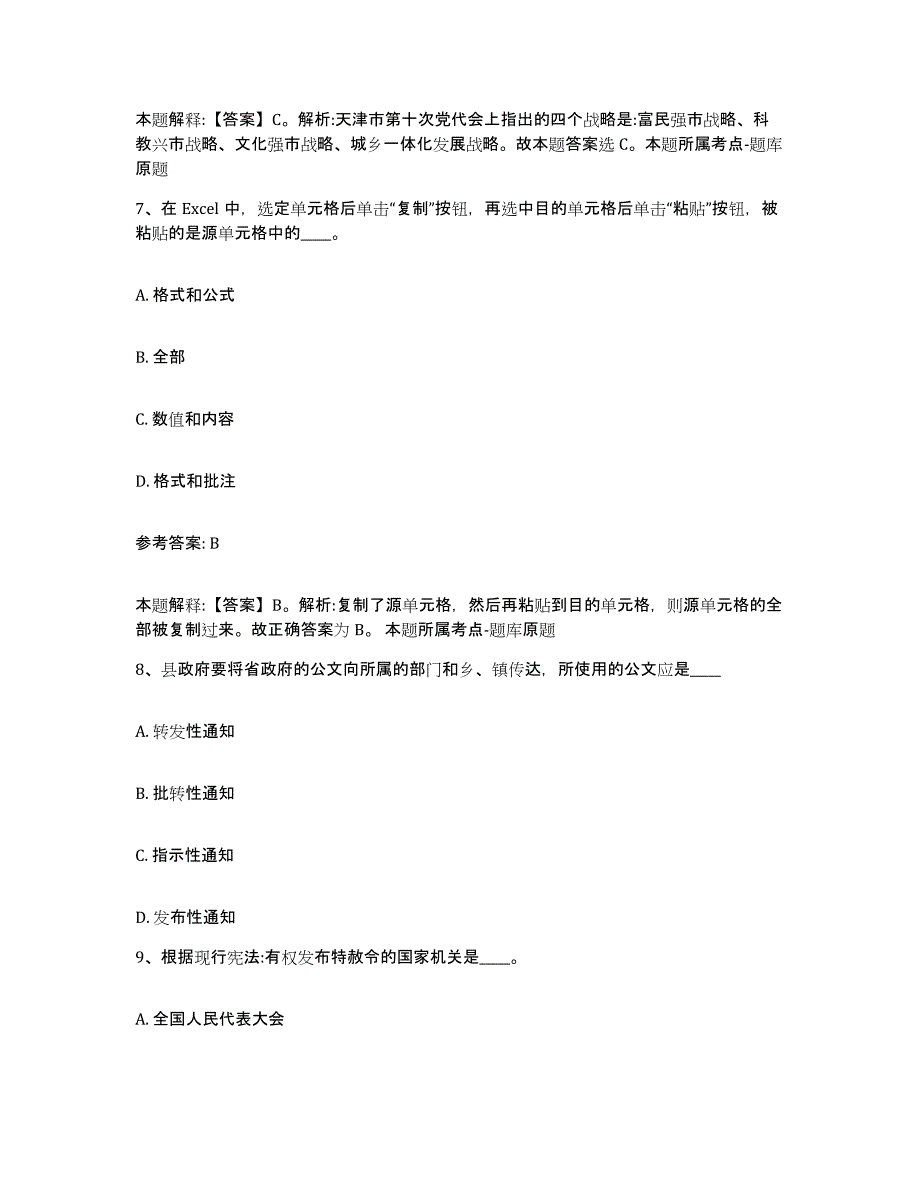 本题解释:【答案】C。解析:天津市第十次党代会上指出的四个战略是:富民强市战略、科教兴市战略、文化强市战略、城乡一体化发展战略。故本题答案选 C。本题所属考点-题库原题

7、在 Excel 中，选定单元格后单击“复制”按钮，再选中目的单元格后单击“粘贴”按钮，被粘贴的是源单元格中的____。

A. 格式和公式

B. 全部

C. 数值和内容

D. 格式和批注

参考答案: B

本题解释:【答案】B。解析:复制了源单元格，然后再粘贴到目的单元格，则源单元格的全部被复制过来。故正确答案为 B。 本题所属考点-题库原题

8、县政府要将省政府的公文向所属的部门和乡、镇传达，所使用的公文应是____

A. 转发性通知

B. 批转性通知

C. 指示性通知

D. 发布性通知

9、根据现行宪法:有权发布特赦令的国家机关是____。

A. 全国人民代表大会